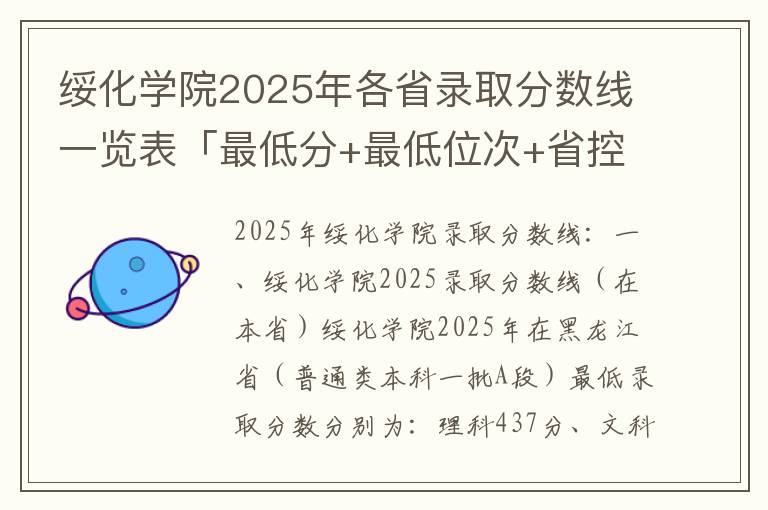 绥化学院2025年各省录取分数线一览表「最低分+最低位次+省控

2025年绥化学院录取分数线：一、绥化学院2025录取分数线（在本省）绥化学院2025年在黑龙江省（普通类本科一批A段）最低录取分数分别为：理科437分、文科